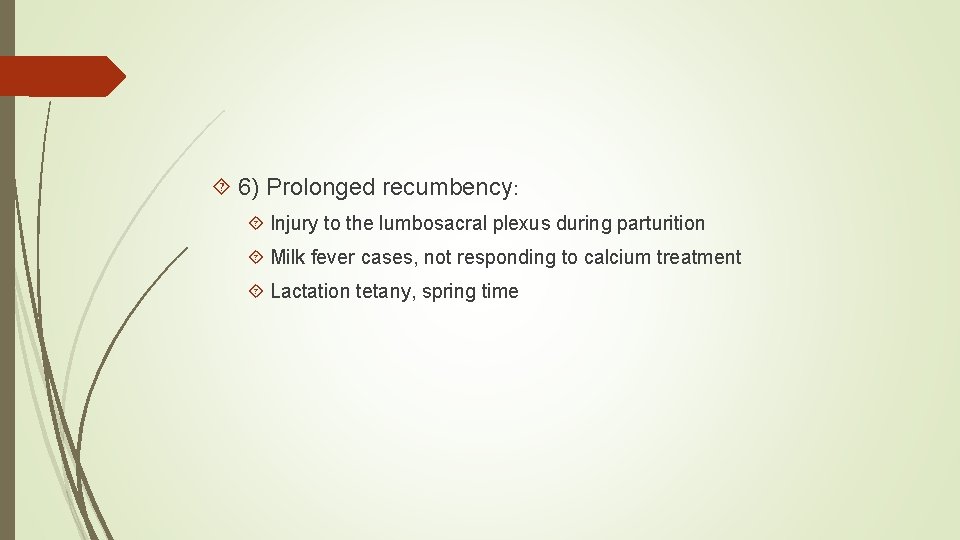 6) Prolonged recumbency:

Injury to the lumbosacral plexus during parturition

Milk fever cases, not responding to calcium treatment

Lactation tetany, spring time